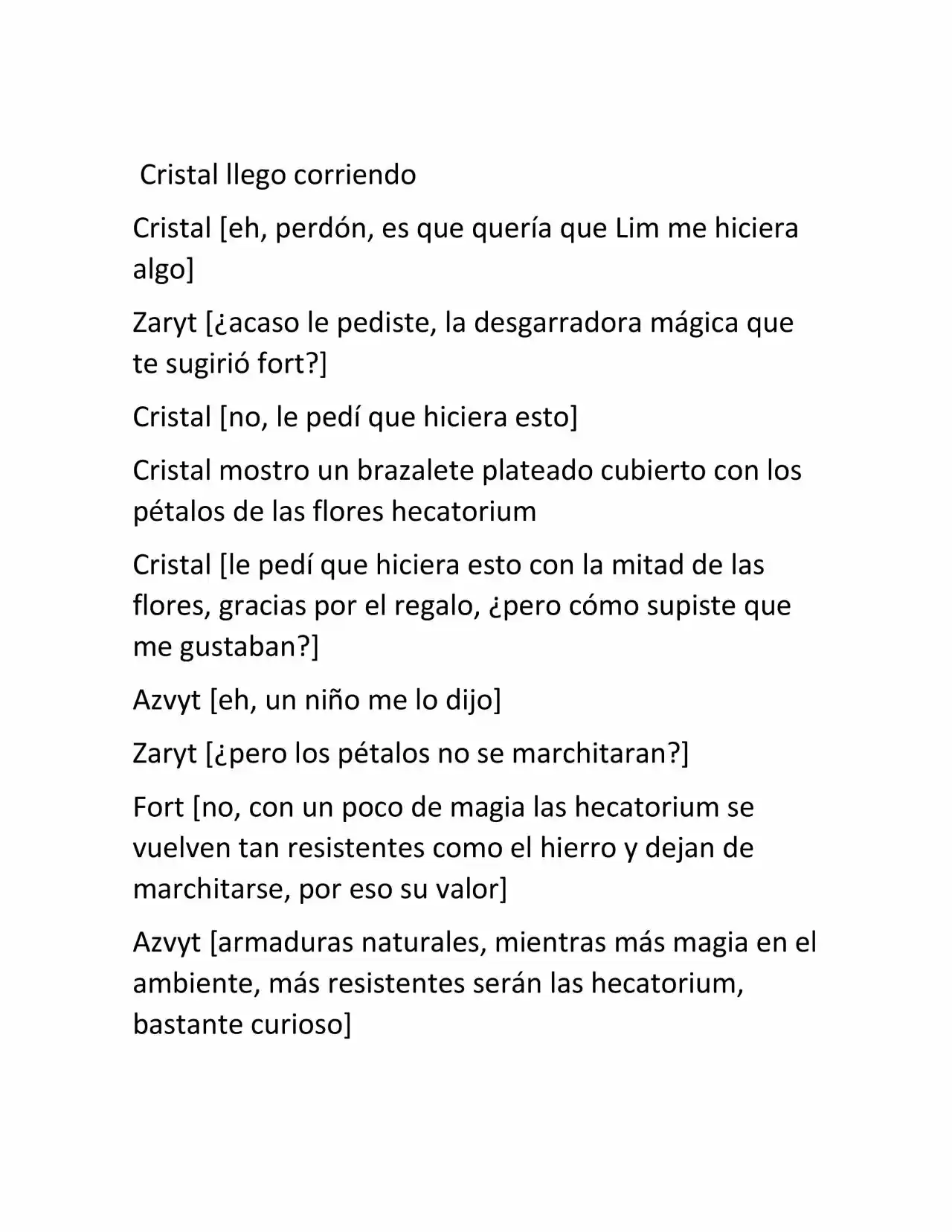 Cristal llego corriendo

Cristal [eh, perdón, es que quería que Lim me hiciera algo]

Zaryt [¿acaso le pediste, la desgarradora mágica que te sugirió fort?]

Cristal [no, le pedí que hiciera esto]

Cristal mostro un brazalete plateado cubierto con los pétalos de las flores hecatorium

Cristal [le pedí que hiciera esto con la mitad de las flores, gracias por el regalo, ¿pero cómo supiste que me gustaban?]

Azvyt [eh, un niño me lo dijo]

Zaryt [¿pero los pétalos no se marchitaran?]

Fort [no, con un poco de magia las hecatorium se vuelven tan resistentes como el hierro y dejan de marchitarse, por eso su valor]

Azvyt [armaduras naturales, mientras más magia en el ambiente, más resistentes serán las hecatorium, bastante curioso]